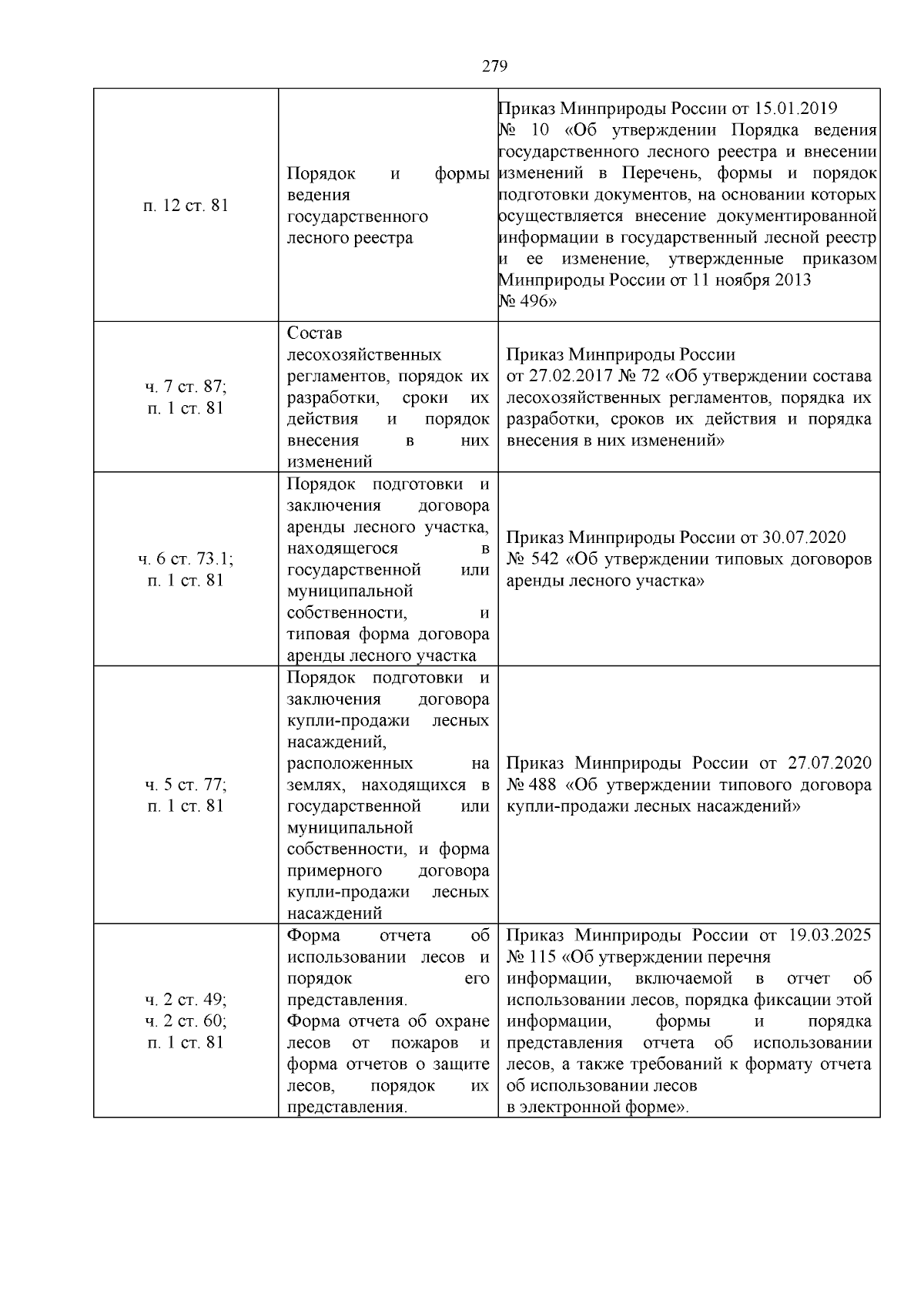 279

| | | |
|---|---|---|
| п. 12 ст. 81 | Порядок и формы ведения государственного лесного реестра | Приказ Минприроды России от 15.01.2019 № 10 «Об утверждении Порядка ведения государственного лесного реестра и внесении изменений в Перечень, формы и порядок подготовки документов, на основании которых осуществляется внесение документированной информации в государственный лесной реестр и ее изменение, утвержденные приказом Минприроды России от 11 ноября 2013 № 496» |
| ч. 7 ст. 87; п. 1 ст. 81 | Состав лесохозяйственных регламентов, порядок их разработки, сроки их действия и порядок внесения в них изменений | Приказ Минприроды России от 27.02.2017 № 72 «Об утверждении состава лесохозяйственных регламентов, порядка их разработки, сроков их действия и порядка внесения в них изменений» |
| ч. 6 ст. 73.1; п. 1 ст. 81 | Порядок подготовки и заключения договора аренды лесного участка, находящегося в государственной или муниципальной собственности, и типовая форма договора аренды лесного участка | Приказ Минприроды России от 30.07.2020 № 542 «Об утверждении типовых договоров аренды лесного участка» |
| ч. 5 ст. 77; п. 1 ст. 81 | Порядок подготовки и заключения договора купли-продажи лесных насаждений, расположенных на землях, находящихся в государственной или муниципальной собственности, и форма примерного договора купли-продажи лесных насаждений | Приказ Минприроды России от 27.07.2020 № 488 «Об утверждении типового договора купли-продажи лесных насаждений» |
| ч. 2 ст. 49; ч. 2 ст. 60; п. 1 ст. 81 | Форма отчета об использовании лесов и порядок его представления. Форма отчета об охране лесов от пожаров и форма отчетов о защите лесов, порядок их представления. | Приказ Минприроды России от 19.03.2025 № 115 «Об утверждении перечня информации, включаемой в отчет об использовании лесов, порядка фиксации этой информации, формы и порядка представления отчета об использовании лесов, а также требований к формату отчета об использовании лесов в электронной форме». |